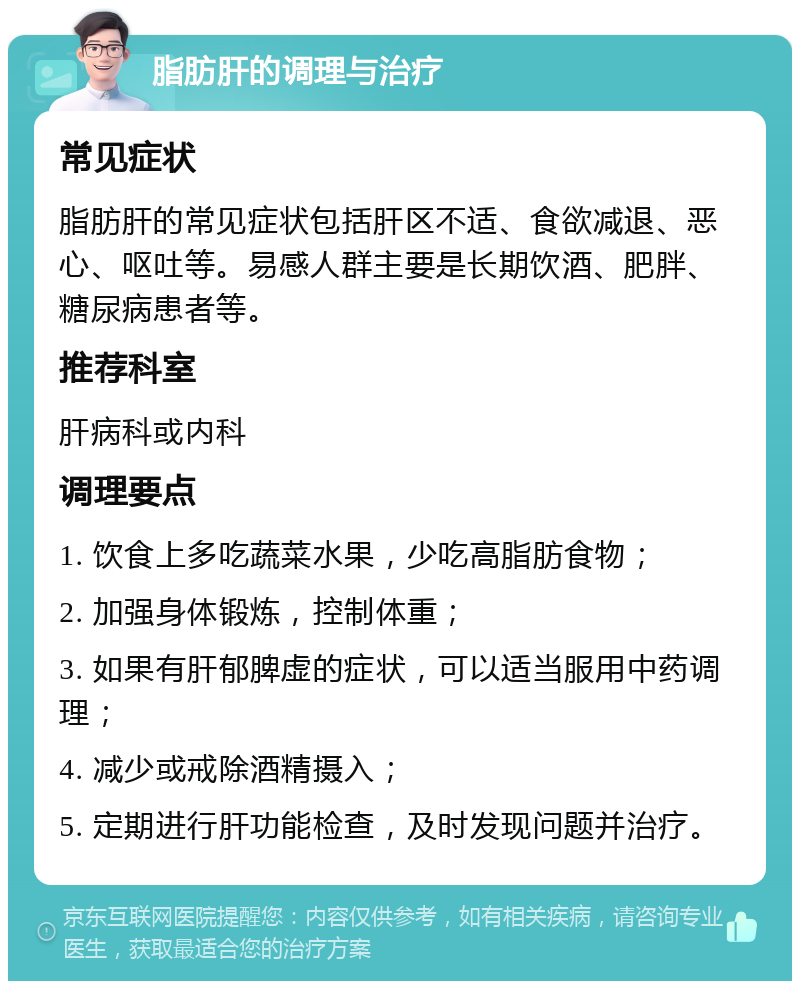 脂肪肝的调理与治疗

常见症状

脂肪肝的常见症状包括肝区不适、食欲减退、恶心、呕吐等。易感人群主要是长期饮酒、肥胖、糖尿病患者等。

推荐科室

肝病科或内科

调理要点

1. 饮食上多吃蔬菜水果，少吃高脂肪食物；

2. 加强身体锻炼，控制体重；

3. 如果有肝郁脾虚的症状，可以适当服用中药调理；

4. 减少或戒除酒精摄入；

5. 定期进行肝功能检查，及时发现问题并治疗。

京东互联网医院提醒您：内容仅供参考，如有相关疾病，请咨询专业医生，获取最适合您的治疗方案